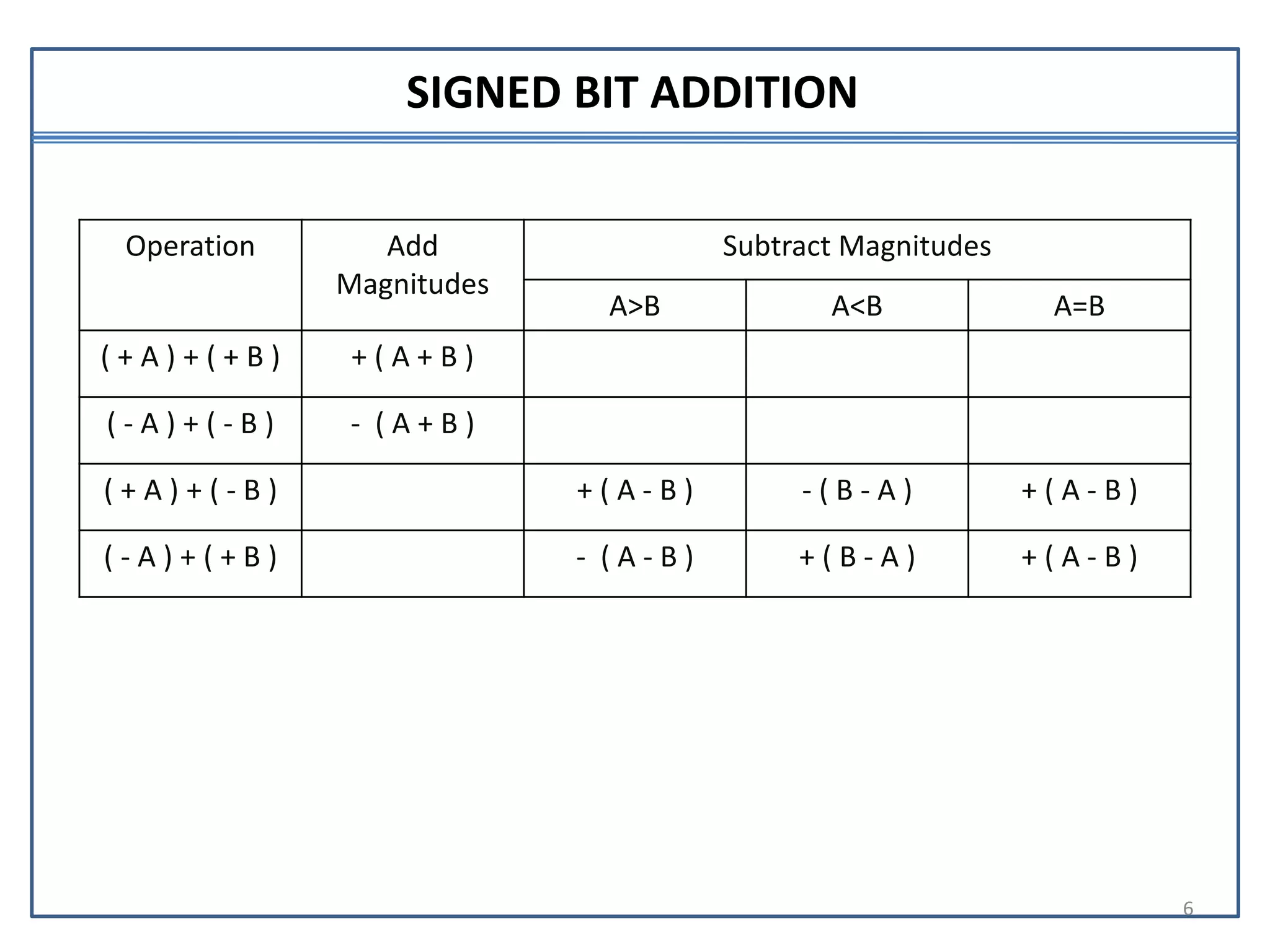 SIGNED BIT ADDITION

| Operation | Add Magnitudes | Subtract Magnitudes | | |
|---|---|---|---|---|
| | | A>B | A<B | A=B |
| ( + A ) + ( + B ) | + ( A + B ) | | | |
| ( - A ) + ( - B ) | - ( A + B ) | | | |
| ( + A ) + ( - B ) | | + ( A - B ) | - ( B - A ) | + ( A - B ) |
| ( - A ) + ( + B ) | | - ( A - B ) | + ( B - A ) | + ( A - B ) |

6